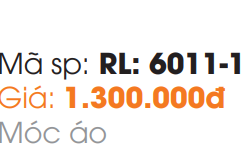 Mã sp: RL: 6011-1
Giá: 1.300.000đ
Móc áo